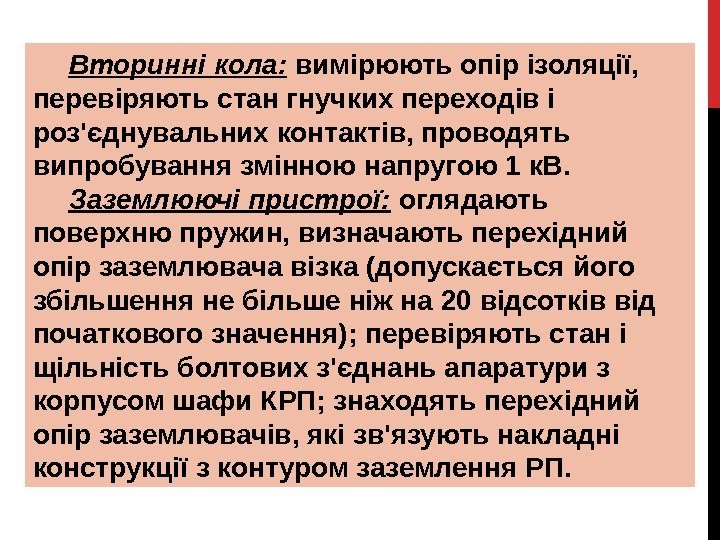 Вторинні кола: вимірюють опір ізоляції, перевіряють стан гнучких переходів і роз'єднувальних контактів, проводять випробування змінною напругою 1 кВ.

Заземлюючі пристрої: оглядають поверхню пружин, визначають перехідний опір заземлювача візка (допускається його збільшення не більше ніж на 20 відсотків від початкового значення); перевіряють стан і щільність болтових з'єднань апаратури з корпусом шафи КРП; знаходять перехідний опір заземлювачів, які зв'язують накладні конструкції з контуром заземлення РП.